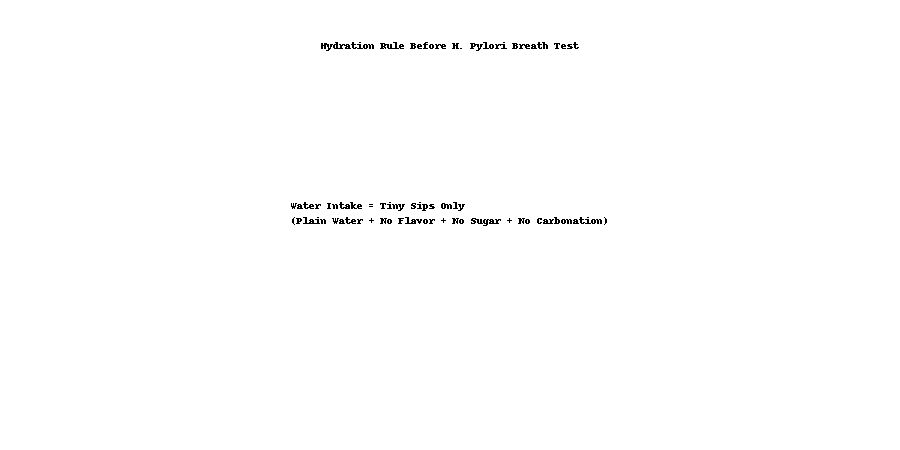 Hydration Rule Before H. Pylori Breath Test

Water Intake = Tiny Sips Only
(Plain Water + No Flavor + No Sugar + No Carbonation)